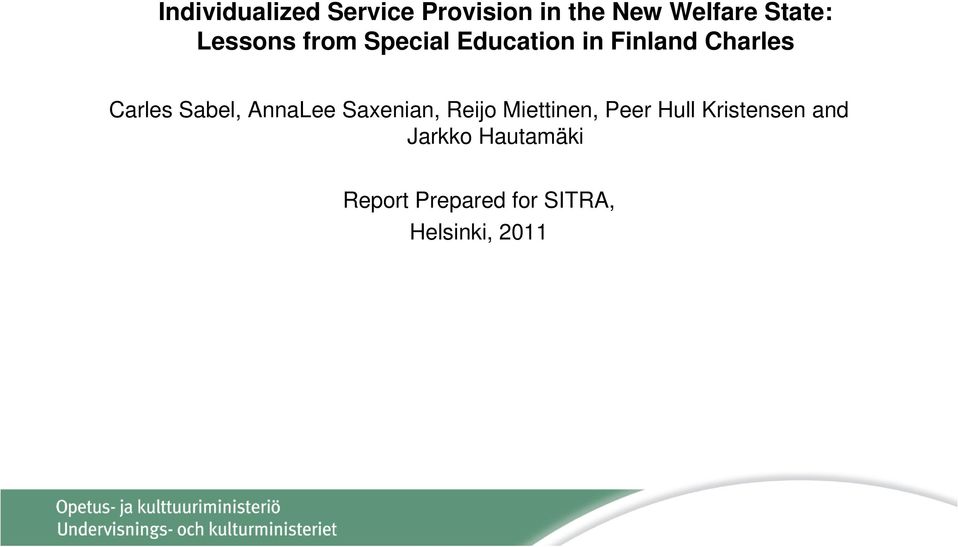 Individualized Service Provision in the New Welfare State: Lessons from Special Education in Finland Charles

Carles Sabel, AnnaLee Saxenian, Reijo Miettinen, Peer Hull Kristensen and Jarkko Hautamäki

Report Prepared for SITRA,
Helsinki, 2011

Opetus- ja kulttuuriministeriö
Undervisnings- och kulturministeriet